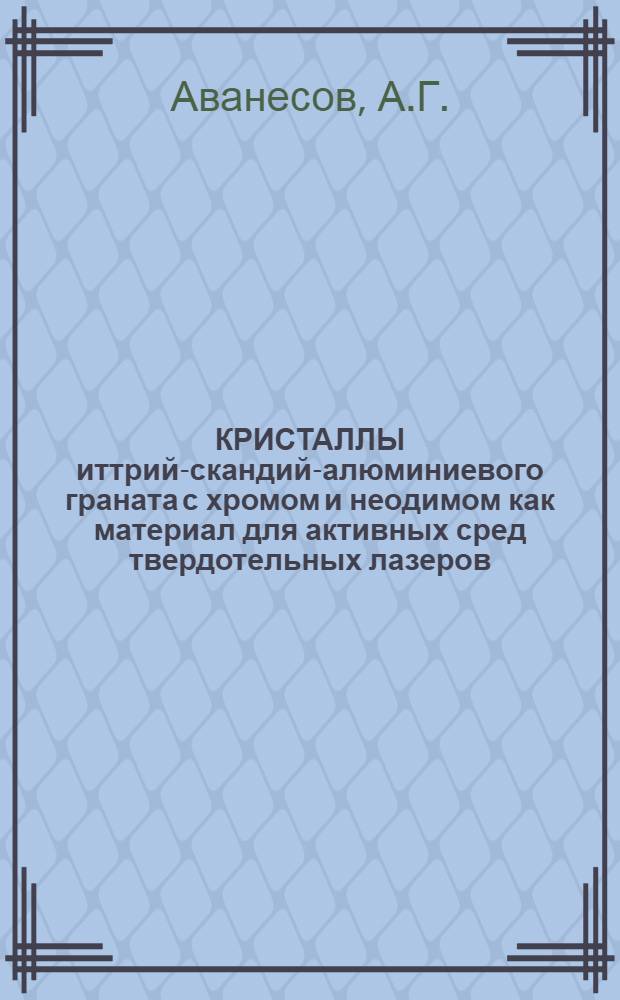 Аванесов, А.Г.

КРИСТАЛЛЫ иттрий-скандий-алюминиевого граната с хромом и неодимом как материал для активных сред твердотельных лазеров